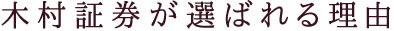 木村証券が選ばれる理由